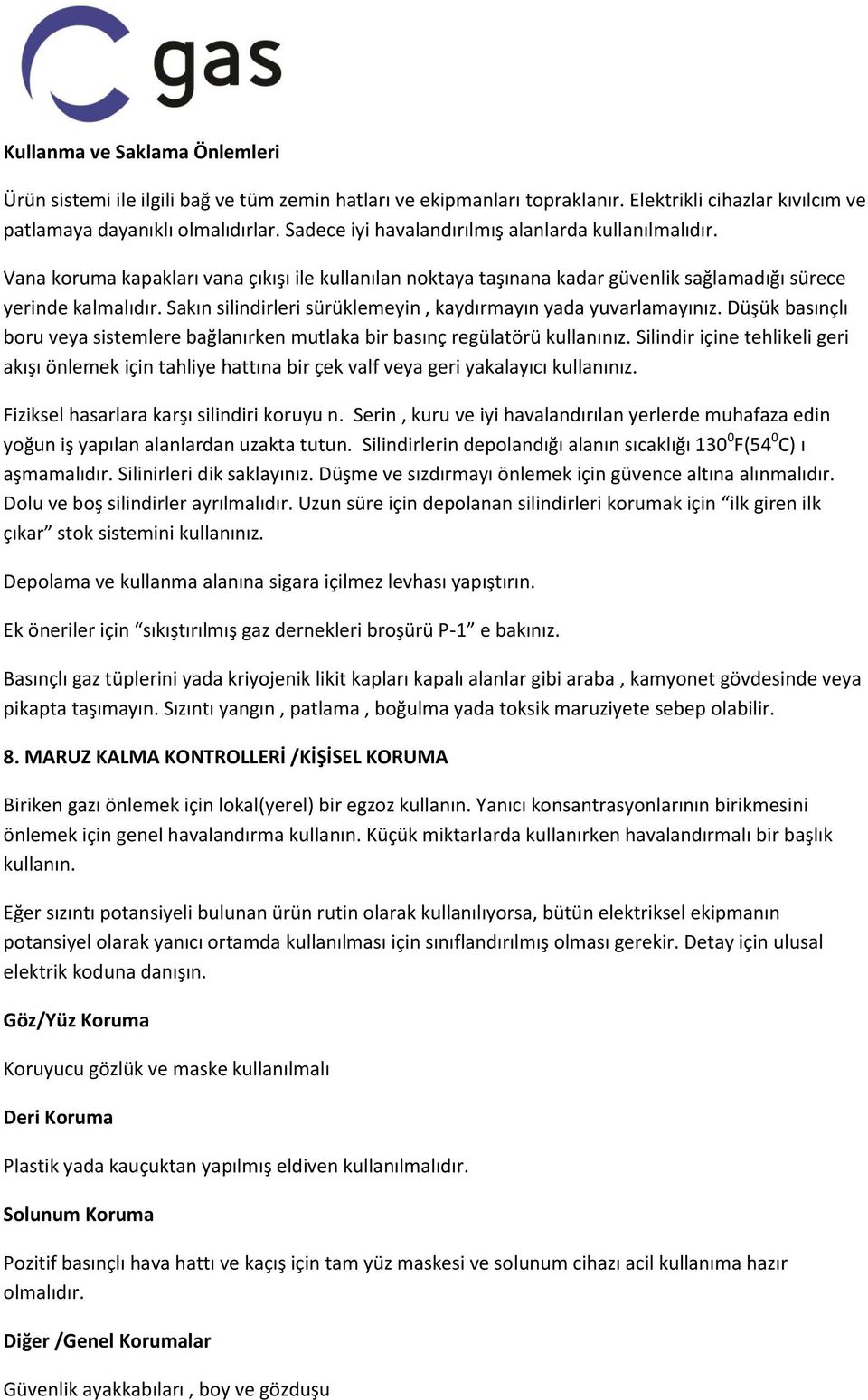 gas

Kullanma ve Saklama Önlemleri

Ürün sistemi ile ilgili bağ ve tüm zemin hatları ve ekipmanları topraklanır. Elektrikli cihazlar kıvılcım ve patlamaya dayanıklı olmalıdırlar. Sadece iyi havalandırılmış alanlarda kullanılmalıdır.

Vana koruma kapakları vana çıkışı ile kullanılan noktaya taşınana kadar güvenlik sağlamadığı sürece yerinde kalmalıdır. Sakın silindirleri sürüklemeyin , kaydırmayın yada yuvarlamayınız. Düşük basınçlı boru veya sistemlere bağlanırken mutlaka bir basınç regülatörü kullanınız. Silindir içine tehlikeli geri akışı önlemek için tahliye hattına bir çek valf veya geri yakalayıcı kullanınız.

Fiziksel hasarlara karşı silindiri koruyu n. Serin , kuru ve iyi havalandırılan yerlerde muhafaza edin yoğun iş yapılan alanlardan uzakta tutun. Silindirlerin depolandığı alanın sıcaklığı $130^0$F($54^0$C) ı aşmamalıdır. Silinirleri dik saklayınız. Düşme ve sızdırmayı önlemek için güvence altına alınmalıdır. Dolu ve boş silindirler ayrılmalıdır. Uzun süre için depolanan silindirleri korumak için “ilk giren ilk çıkar” stok sistemini kullanınız.

Depolama ve kullanma alanına sigara içilmez levhası yapıştırın.

Ek öneriler için “sıkıştırılmış gaz dernekleri broşürü P-1” e bakınız.

Basınçlı gaz tüplerini yada kriyojenik likit kapları kapalı alanlar gibi araba , kamyonet gövdesinde veya pikapta taşımayın. Sızıntı yangın , patlama , boğulma yada toksik maruziyete sebep olabilir.

8. MARUZ KALMA KONTROLLERİ /KİŞİSEL KORUMA

Biriken gazı önlemek için lokal(yerel) bir egzoz kullanın. Yanıcı konsantrasyonlarının birikmesini önlemek için genel havalandırma kullanın. Küçük miktarlarda kullanırken havalandırmalı bir başlık kullanın.

Eğer sızıntı potansiyeli bulunan ürün rutin olarak kullanılıyorsa, bütün elektriksel ekipmanın potansiyel olarak yanıcı ortamda kullanılması için sınıflandırılmış olması gerekir. Detay için ulusal elektrik koduna danışın.

Göz/Yüz Koruma

Koruyucu gözlük ve maske kullanılmalı

Deri Koruma

Plastik yada kauçuktan yapılmış eldiven kullanılmalıdır.

Solunum Koruma

Pozitif basınçlı hava hattı ve kaçış için tam yüz maskesi ve solunum cihazı acil kullanıma hazır olmalıdır.

Diğer /Genel Korumalar

Güvenlik ayakkabıları , boy ve gözduşu